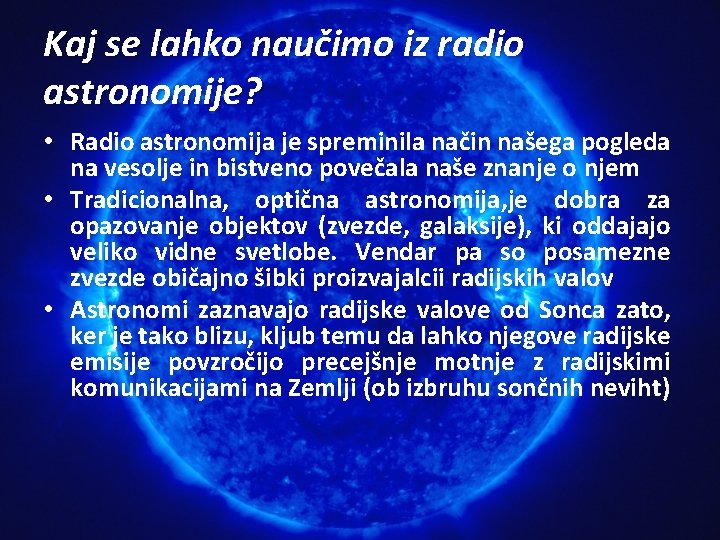 Kaj se lahko naučimo iz radio astronomije?

• Radio astronomija je spreminila način našega pogleda na vesolje in bistveno povečala naše znanje o njem

• Tradicionalna, optična astronomija,je dobra za opazovanje objektov (zvezde, galaksije), ki oddajajo veliko vidne svetlobe. Vendar pa so posamezne zvezde običajno šibki proizvajalcii radijskih valov

• Astronomi zaznavajo radijske valove od Sonca zato, ker je tako blizu, kljub temu da lahko njegove radijske emisije povzročijo precejšnje motnje z radijskimi komunikacijami na Zemlji (ob izbruhu sončnih neviht)